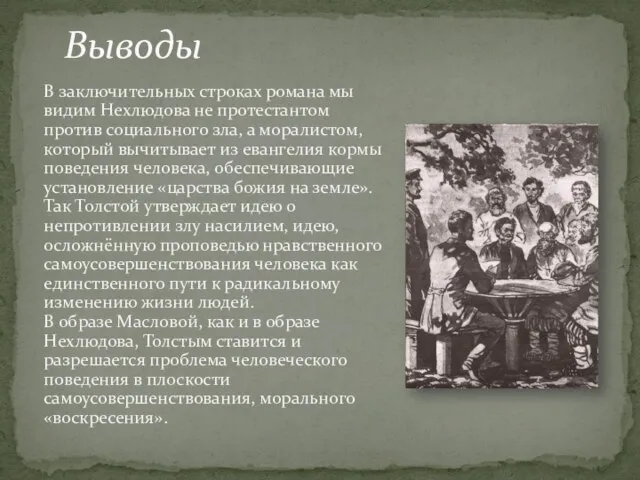 Выводы

В заключительных строках романа мы видим Нехлюдова не протестантом против социального зла, а моралистом, который вычитывает из евангелия кормы поведения человека, обеспечивающие установление «царства божия на земле». Так Толстой утверждает идею о непротивлении злу насилием, идею, осложнённую проповедью нравственного самоусовершенствования человека как единственного пути к радикальному изменению жизни людей.
В образе Масловой, как и в образе Нехлюдова, Толстым ставится и разрешается проблема человеческого поведения в плоскости самоусовершенствования, морального «воскресения».